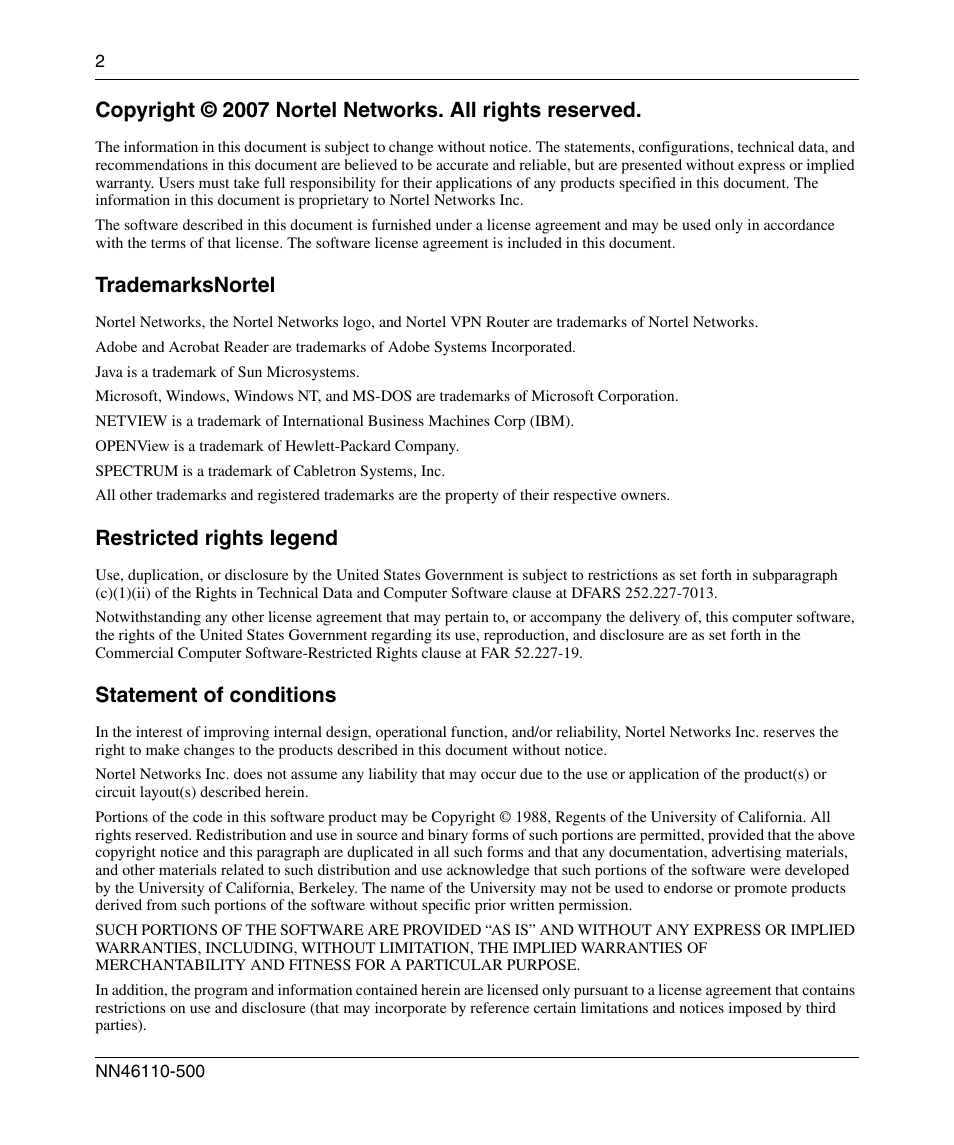 2

Copyright © 2007 Nortel Networks. All rights reserved.

The information in this document is subject to change without notice. The statements, configurations, technical data, and recommendations in this document are believed to be accurate and reliable, but are presented without express or implied warranty. Users must take full responsibility for their applications of any products specified in this document. The information in this document is proprietary to Nortel Networks Inc.

The software described in this document is furnished under a license agreement and may be used only in accordance with the terms of that license. The software license agreement is included in this document.

TrademarksNortel

Nortel Networks, the Nortel Networks logo, and Nortel VPN Router are trademarks of Nortel Networks.

Adobe and Acrobat Reader are trademarks of Adobe Systems Incorporated.

Java is a trademark of Sun Microsystems.

Microsoft, Windows, Windows NT, and MS-DOS are trademarks of Microsoft Corporation.

NETVIEW is a trademark of International Business Machines Corp (IBM).

OPENView is a trademark of Hewlett-Packard Company.

SPECTRUM is a trademark of Cabletron Systems, Inc.

All other trademarks and registered trademarks are the property of their respective owners.

Restricted rights legend

Use, duplication, or disclosure by the United States Government is subject to restrictions as set forth in subparagraph (c)(1)(ii) of the Rights in Technical Data and Computer Software clause at DFARS 252.227-7013.

Notwithstanding any other license agreement that may pertain to, or accompany the delivery of, this computer software, the rights of the United States Government regarding its use, reproduction, and disclosure are as set forth in the Commercial Computer Software-Restricted Rights clause at FAR 52.227-19.

Statement of conditions

In the interest of improving internal design, operational function, and/or reliability, Nortel Networks Inc. reserves the right to make changes to the products described in this document without notice.

Nortel Networks Inc. does not assume any liability that may occur due to the use or application of the product(s) or circuit layout(s) described herein.

Portions of the code in this software product may be Copyright © 1988, Regents of the University of California. All rights reserved. Redistribution and use in source and binary forms of such portions are permitted, provided that the above copyright notice and this paragraph are duplicated in all such forms and that any documentation, advertising materials, and other materials related to such distribution and use acknowledge that such portions of the software were developed by the University of California, Berkeley. The name of the University may not be used to endorse or promote products derived from such portions of the software without specific prior written permission.

SUCH PORTIONS OF THE SOFTWARE ARE PROVIDED “AS IS” AND WITHOUT ANY EXPRESS OR IMPLIED WARRANTIES, INCLUDING, WITHOUT LIMITATION, THE IMPLIED WARRANTIES OF MERCHANTABILITY AND FITNESS FOR A PARTICULAR PURPOSE.

In addition, the program and information contained herein are licensed only pursuant to a license agreement that contains restrictions on use and disclosure (that may incorporate by reference certain limitations and notices imposed by third parties).

NN46110-500